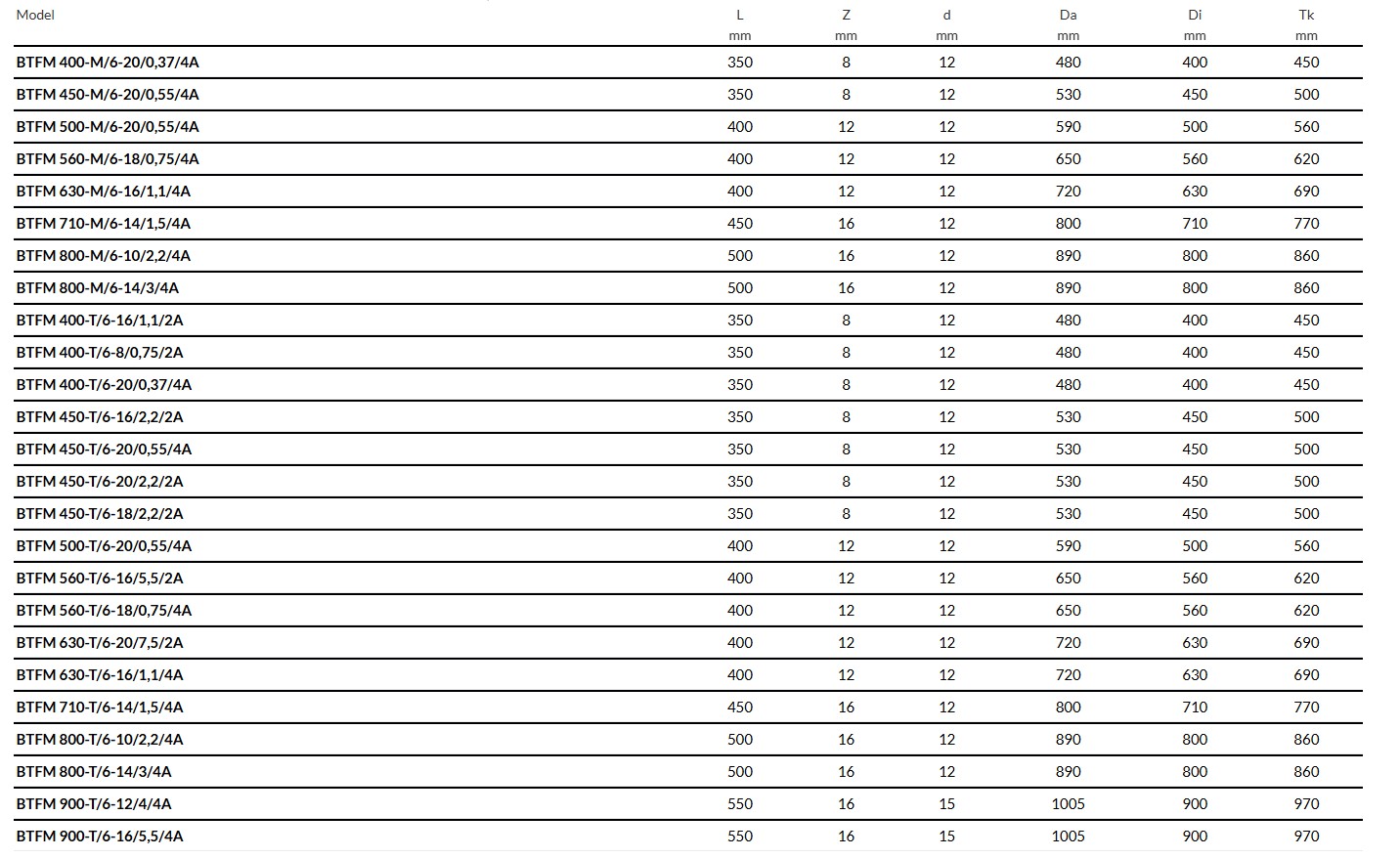 | Model | L mm | Z mm | d mm | Da mm | Di mm | Tk mm |
|---|---|---|---|---|---|---|
| BTFM 400-M/6-20/0,37/4A | 350 | 8 | 12 | 480 | 400 | 450 |
| BTFM 450-M/6-20/0,55/4A | 350 | 8 | 12 | 530 | 450 | 500 |
| BTFM 500-M/6-20/0,55/4A | 400 | 12 | 12 | 590 | 500 | 560 |
| BTFM 560-M/6-18/0,75/4A | 400 | 12 | 12 | 650 | 560 | 620 |
| BTFM 630-M/6-16/1,1/4A | 400 | 12 | 12 | 720 | 630 | 690 |
| BTFM 710-M/6-14/1,5/4A | 450 | 16 | 12 | 800 | 710 | 770 |
| BTFM 800-M/6-10/2,2/4A | 500 | 16 | 12 | 890 | 800 | 860 |
| BTFM 800-M/6-14/3/4A | 500 | 16 | 12 | 890 | 800 | 860 |
| BTFM 400-T/6-16/1,1/2A | 350 | 8 | 12 | 480 | 400 | 450 |
| BTFM 400-T/6-8/0,75/2A | 350 | 8 | 12 | 480 | 400 | 450 |
| BTFM 400-T/6-20/0,37/4A | 350 | 8 | 12 | 480 | 400 | 450 |
| BTFM 450-T/6-16/2,2/2A | 350 | 8 | 12 | 530 | 450 | 500 |
| BTFM 450-T/6-20/0,55/4A | 350 | 8 | 12 | 530 | 450 | 500 |
| BTFM 450-T/6-20/2,2/2A | 350 | 8 | 12 | 530 | 450 | 500 |
| BTFM 450-T/6-18/2,2/2A | 350 | 8 | 12 | 530 | 450 | 500 |
| BTFM 500-T/6-20/0,55/4A | 400 | 12 | 12 | 590 | 500 | 560 |
| BTFM 560-T/6-16/5,5/2A | 400 | 12 | 12 | 650 | 560 | 620 |
| BTFM 560-T/6-18/0,75/4A | 400 | 12 | 12 | 650 | 560 | 620 |
| BTFM 630-T/6-20/7,5/2A | 400 | 12 | 12 | 720 | 630 | 690 |
| BTFM 630-T/6-16/1,1/4A | 400 | 12 | 12 | 720 | 630 | 690 |
| BTFM 710-T/6-14/1,5/4A | 450 | 16 | 12 | 800 | 710 | 770 |
| BTFM 800-T/6-10/2,2/4A | 500 | 16 | 12 | 890 | 800 | 860 |
| BTFM 800-T/6-14/3/4A | 500 | 16 | 12 | 890 | 800 | 860 |
| BTFM 900-T/6-12/4/4A | 550 | 16 | 15 | 1005 | 900 | 970 |
| BTFM 900-T/6-16/5,5/4A | 550 | 16 | 15 | 1005 | 900 | 970 |